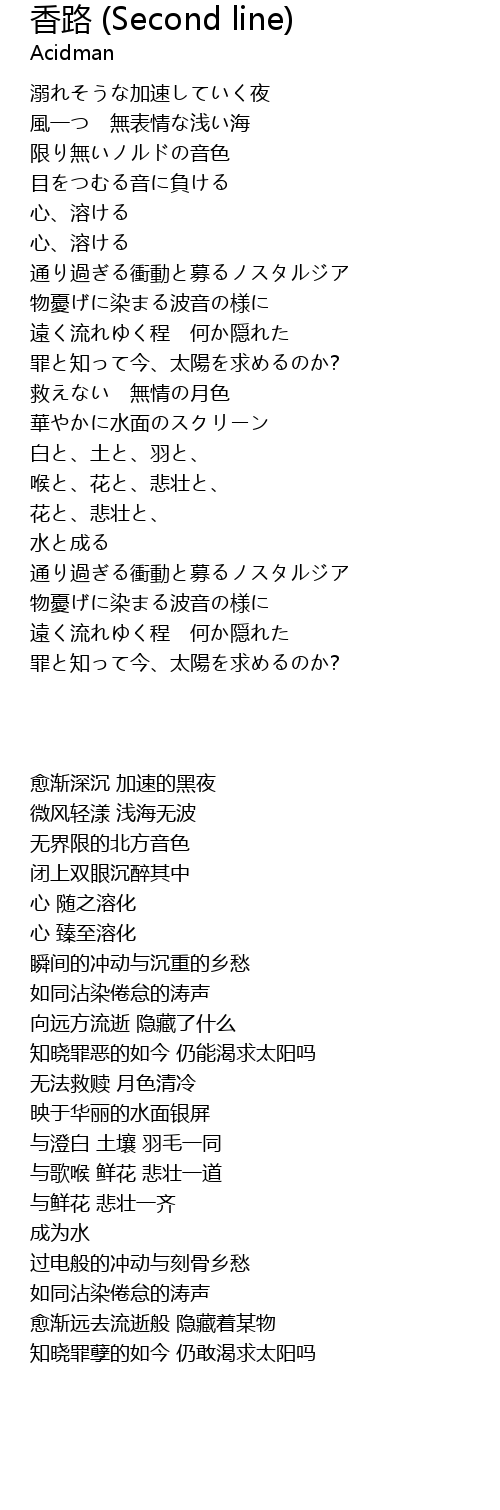 香路 (Second line)
Acidman

溺れそうな加速していく夜
風一つ　無表情な浅い海
限り無いノルドの音色
目をつむる音に負ける
心、溶ける
心、溶ける
通り過ぎる衝動と募るノスタルジア
物憂げに染まる波音の様に
遠く流れゆく程　何か隠れた
罪と知って今、太陽を求めるのか?
救えない　無情の月色
華やかに水面のスクリーン
白と、土と、羽と、
喉と、花と、悲壮と、
花と、悲壮と、
水と成る
通り過ぎる衝動と募るノスタルジア
物憂げに染まる波音の様に
遠く流れゆく程　何か隠れた
罪と知って今、太陽を求めるのか?

愈渐深沉 加速的黑夜
微风轻漾 浅海无波
无界限的北方音色
闭上双眼沉醉其中
心 随之溶化
心 臻至溶化
瞬间的冲动与沉重的乡愁
如同沾染倦怠的涛声
向远方流逝 隐藏了什么
知晓罪恶的如今 仍能渴求太阳吗
无法救赎 月色清冷
映于华丽的水面银屏
与澄白 土壤 羽毛一同
与歌喉 鲜花 悲壮一道
与鲜花 悲壮一齐
成为水
过电般的冲动与刻骨乡愁
如同沾染倦怠的涛声
愈渐远去流逝般 隐藏着某物
知晓罪孽的如今 仍敢渴求太阳吗